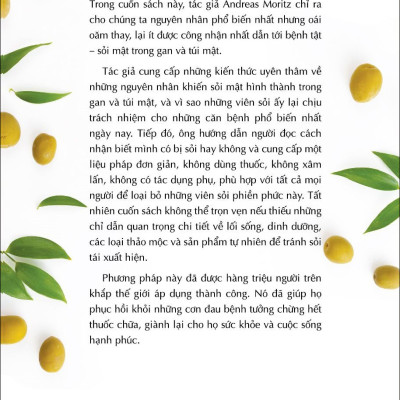 Trong cuốn sách này, tác giả Andreas Moritz chỉ ra cho chúng ta nguyên nhân phổ biến nhất nhưng oái oăm thay, lại ít được công nhận nhất dẫn tới bệnh tật – sỏi mật trong gan và túi mật.

Tác giả cung cấp những kiến thức uyên thâm về những nguyên nhân khiến sỏi mật hình thành trong gan và túi mật, và vì sao những viên sỏi ấy lại chịu trách nhiệm cho những căn bệnh phổ biến nhất ngày nay. Tiếp đó, ông hướng dẫn người đọc cách nhận biết mình có bị sỏi hay không và cung cấp một liệu pháp đơn giản, không dùng thuốc, không xâm lấn, không có tác dụng phụ, phù hợp với tất cả mọi người để loại bỏ những viên sỏi phiền phức này. Tất nhiên cuốn sách không thể trọn vẹn nếu thiếu những chỉ dẫn quan trọng chi tiết về lối sống, dinh dưỡng, các loại thảo mộc và sản phẩm tự nhiên để tránh sỏi tái xuất hiện.

Phương pháp này đã được hàng triệu người trên khắp thế giới áp dụng thành công. Nó đã giúp họ phục hồi khỏi những cơn đau bệnh tưởng chừng hết thuốc chữa, giành lại cho họ sức khỏe và cuộc sống hạnh phúc.